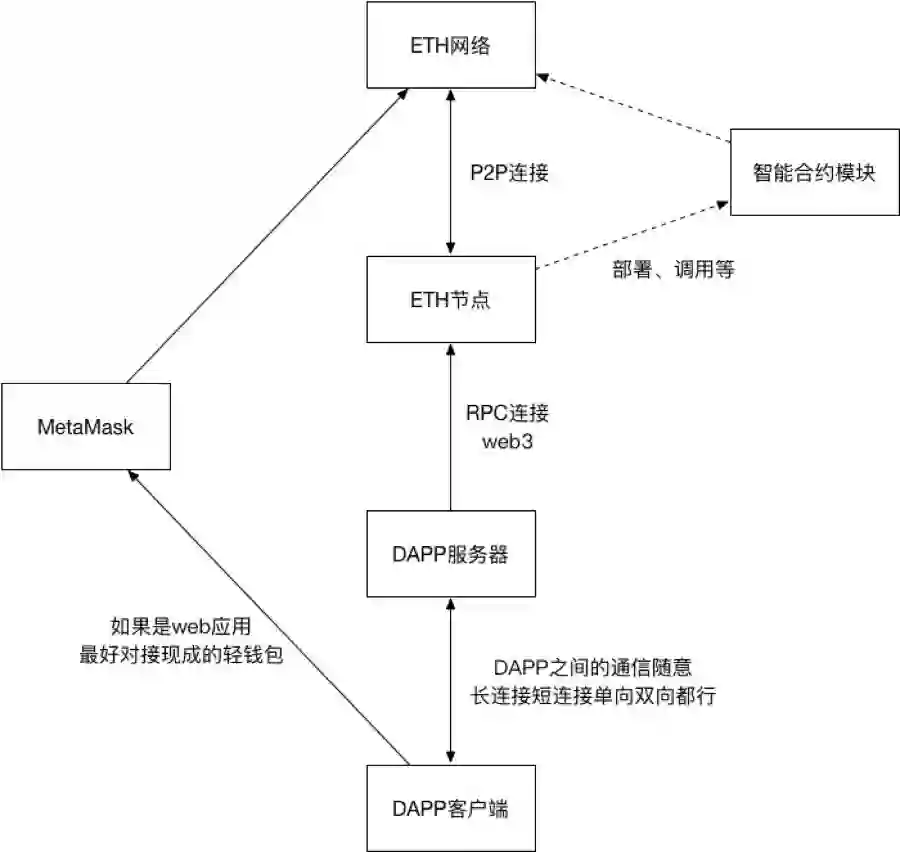 ETH网络

P2P连接

智能合约模块

部署、调用等

ETH节点

MetaMask

RPC连接
web3

DAPP服务器

如果是web应用
最好对接现成的轻钱包

DAPP之间的通信随意
长连接短连接单向双向都行

DAPP客户端